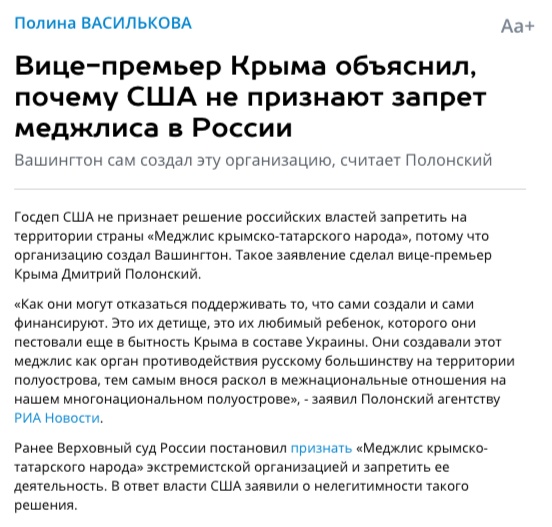 Полина ВАСИЛЬКОВА

Аа+

Вице-премьер Крыма объяснил, почему США не признают запрет меджлиса в России

Вашингтон сам создал эту организацию, считает Полонский

Госдеп США не признает решение российских властей запретить на территории страны «Меджлис крымско-татарского народа», потому что организацию создал Вашингтон. Такое заявление сделал вице-премьер Крыма Дмитрий Полонский.

«Как они могут отказаться поддерживать то, что сами создали и сами финансируют. Это их детище, это их любимый ребенок, которого они пестовали еще в бытность Крыма в составе Украины. Они создавали этот меджлис как орган противодействия русскому большинству на территории полуострова, тем самым внося раскол в межнациональные отношения на нашем многонациональном полуострове», - заявил Полонский агентству РИА Новости.

Ранее Верховный суд России постановил признать «Меджлис крымско-татарского народа» экстремистской организацией и запретить ее деятельность. В ответ власти США заявили о нелегитимности такого решения.